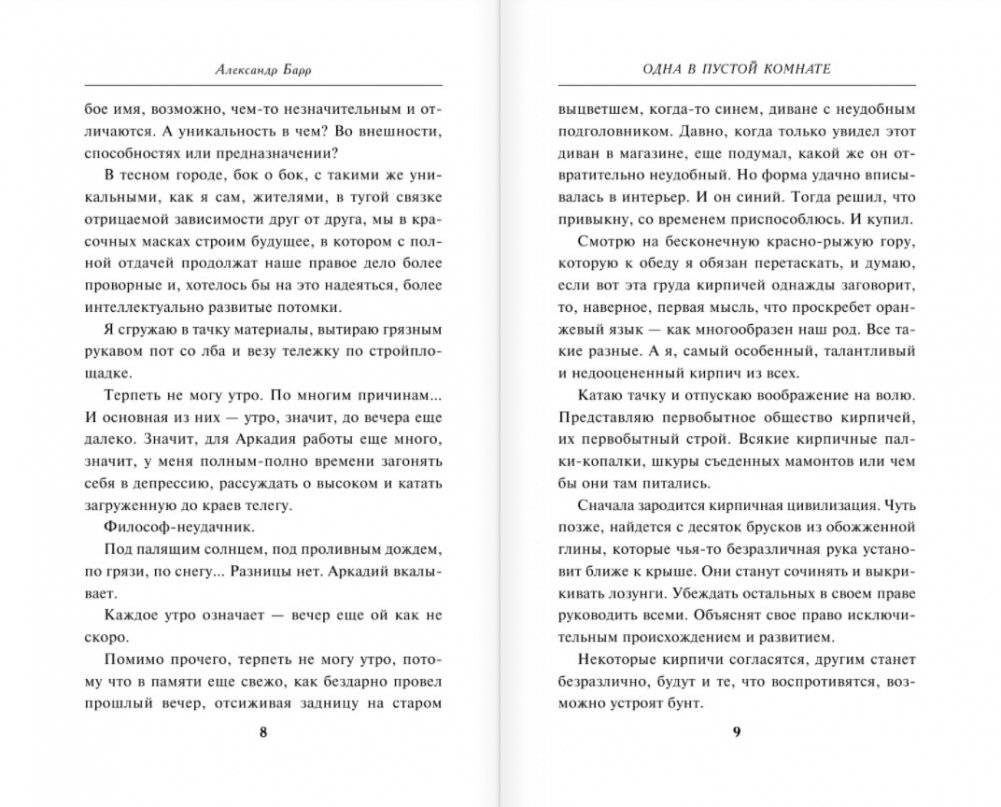 Александр Барр

бое имя, возможно, чем-то незначительным и отличаются. А уникальность в чем? Во внешности, способностях или предназначении?

В тесном городе, бок о бок, с такими же уникальными, как я сам, жителями, в тугой связке отрицаемой зависимости друг от друга, мы в красочных масках строим будущее, в котором с полной отдачей продолжат наше правое дело более проворные и, хотелось бы на это надеяться, более интеллектуально развитые потомки.

Я сгружаю в тачку материалы, вытираю грязным рукавом пот со лба и везу тележку по стройплощадке.

Терпеть не могу утро. По многим причинам... И основная из них — утро, значит, до вечера еще далеко. Значит, для Аркадия работы еще много, значит, у меня полным-полно времени загонять себя в депрессию, рассуждать о высоком и катать загруженную до краев телегу.

Философ-неудачник.

Под палящим солнцем, под проливным дождем, по грязи, по снегу... Разницы нет. Аркадий вкалывает.

Каждое утро означает — вечер еще ой как не скоро.

Помимо прочего, терпеть не могу утро, потому что в памяти еще свежо, как бездарно провел прошлый вечер, отсиживая задницу на старом

8

ОДНА В ПУСТОЙ КОМНАТЕ

выцветшем, когда-то синем, диване с неудобным подголовником. Давно, когда только увидел этот диван в магазине, еще подумал, какой же он отвратительно неудобный. Но форма удачно вписывалась в интерьер. И он синий. Тогда решил, что привыкну, со временем приспособлюсь. И купил.

Смотрю на бесконечную красно-рыжую гору, которую к обеду я обязан перетаскать, и думаю, если вот эта груда кирпичей однажды заговорит, то, наверное, первая мысль, что проскребет оранжевый язык — как многообразен наш род. Все такие разные. А я, самый особенный, талантливый и недооцененный кирпич из всех.

Катаю тачку и отпускаю воображение на волю. Представляю первобытное общество кирпичей, их первобытный строй. Всякие кирпичные палки-копалки, шкуры съеденных мамонтов или чем бы они там питались.

Сначала зародится кирпичная цивилизация. Чуть позже, найдется с десяток брусков из обожженной глины, которые чья-то безразличная рука установит ближе к крыше. Они станут сочинять и выкрикивать лозунги. Убеждать остальных в своем праве руководить всеми. Объяснят свое право исключительным происхождением и развитием.

Некоторые кирпичи согласятся, другим станет безразлично, будут и те, что воспротивятся, возможно устроят бунт.

9